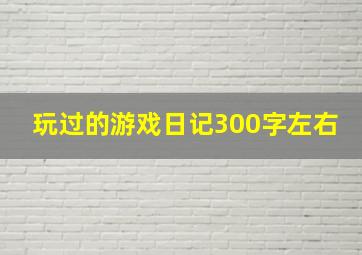 玩过的游戏日记300字左右